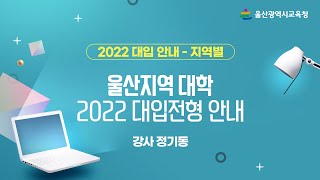 울산광역시교육청

2022 대입 안내 - 지역별

울산지역 대학
2022 대입전형 안내

강사 정기동